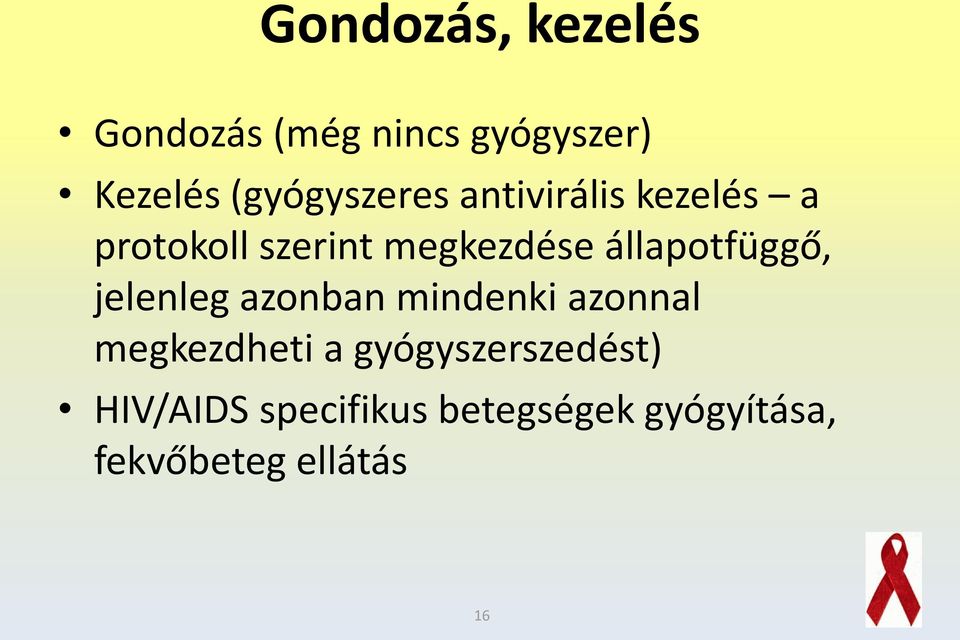 Gondozás, kezelés

• Gondozás (még nincs gyógyszer)
• Kezelés (gyógyszeres antivirális kezelés – a protokoll szerint megkezdése állapotfüggő, jelenleg azonban mindenki azonnal megkezdheti a gyógyszerszedést)
• HIV/AIDS specifikus betegségek gyógyítása, fekvőbeteg ellátás

16